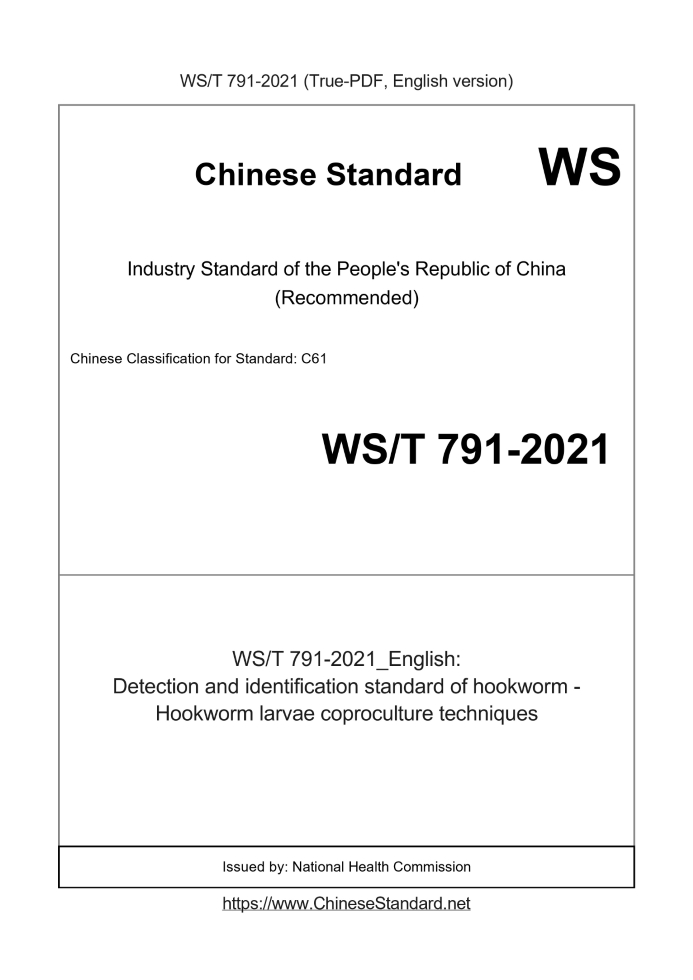 WS/T 791-2021 (True-PDF, English version)

Chinese Standard WS

Industry Standard of the People's Republic of China
(Recommended)

Chinese Classification for Standard: C61

WS/T 791-2021

WS/T 791-2021_English:
Detection and identification standard of hookworm - Hookworm larvae coproculture techniques

Issued by: National Health Commission

https://www.ChineseStandard.net